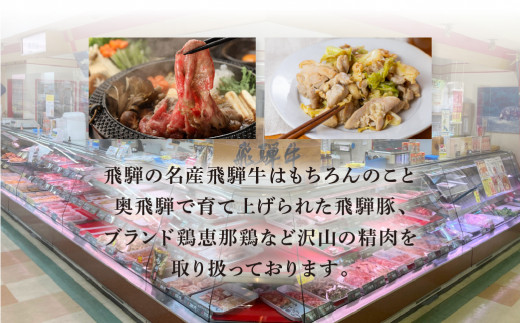 飛騨牛

飛騨の名産飛騨牛はもちろんのこと
奥飛騨で育て上げられた飛騨豚、
ブランド鶏恵那鶏など沢山の精肉を
取り扱っております。